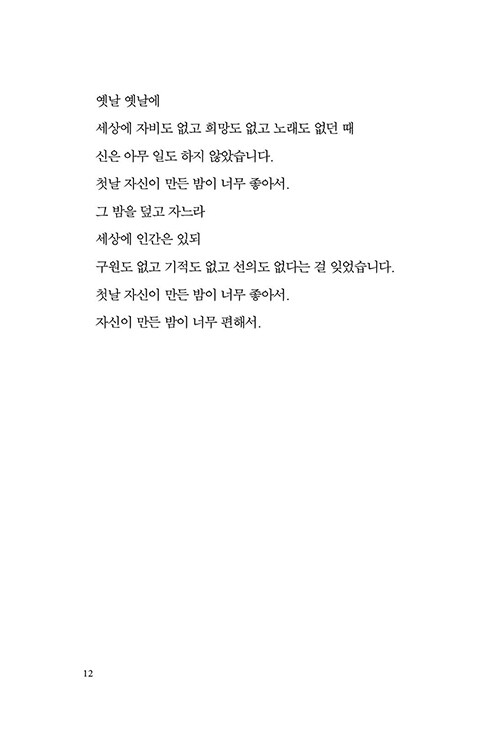 옛날 옛날에
세상에 자비도 없고 희망도 없고 노래도 없던 때
신은 아무 일도 하지 않았습니다.
첫날 자신이 만든 밤이 너무 좋아서.
그 밤을 덮고 자느라
세상에 인간은 있되
구원도 없고 기적도 없고 선의도 없다는 걸 잊었습니다.
첫날 자신이 만든 밤이 너무 좋아서.
자신이 만든 밤이 너무 편해서.

12